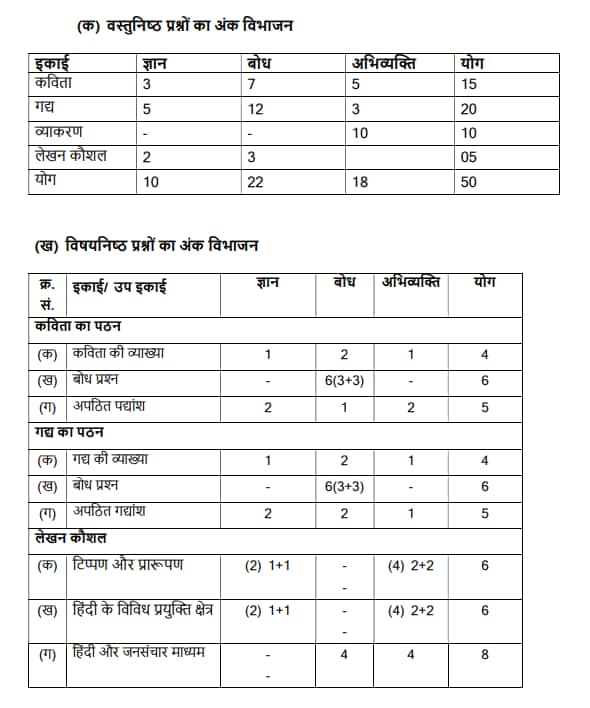 (क) वस्तुनिष्ठ प्रश्नों का अंक विभाजन

| इकाई | ज्ञान | बोध | अभिव्यक्ति | योग |
|---|---|---|---|---|
| कविता | 3 | 7 | 5 | 15 |
| गद्य | 5 | 12 | 3 | 20 |
| व्याकरण | - | - | 10 | 10 |
| लेखन कौशल | 2 | 3 | | 05 |
| योग | 10 | 22 | 18 | 50 |

(ख) विषयनिष्ठ प्रश्नों का अंक विभाजन

| क्र. सं. | इकाई/ उप इकाई | ज्ञान | बोध | अभिव्यक्ति | योग |
|---|---|---|---|---|---|
| कविता का पठन | | | | | |
| (क) | कविता की व्याख्या | 1 | 2 | 1 | 4 |
| (ख) | बोध प्रश्न | - | 6(3+3) | - | 6 |
| (ग) | अपठित पद्यांश | 2 | 1 | 2 | 5 |
| गद्य का पठन | | | | | |
| (क) | गद्य की व्याख्या | 1 | 2 | 1 | 4 |
| (ख) | बोध प्रश्न | - | 6(3+3) | - | 6 |
| (ग) | अपठित गद्यांश | 2 | 2 | 1 | 5 |
| लेखन कौशल | | | | | |
| (क) | टिप्पण और प्रारूपण | (2) 1+1 | - - | (4) 2+2 | 6 |
| (ख) | हिंदी के विविध प्रयुक्ति क्षेत्र | (2) 1+1 | - - | (4) 2+2 | 6 |
| (ग) | हिंदी और जनसंचार माध्यम | - - | 4 | 4 | 8 |